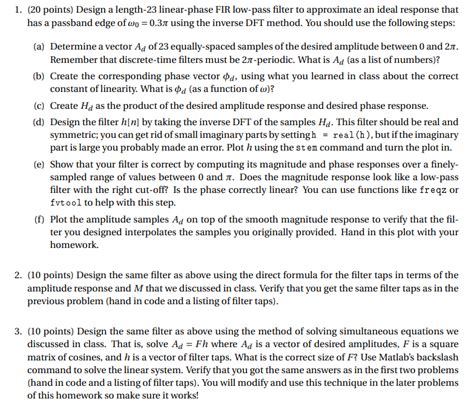 1. (20 points) Design a length-23 linear-phase FIR low-pass filter to approximate an ideal response that has a passband edge of $\omega_0 = 0.3\pi$ using the inverse DFT method. You should use the following steps:

(a) Determine a vector $A_d$ of 23 equally-spaced samples of the desired amplitude between 0 and $2\pi$. Remember that discrete-time filters must be $2\pi$-periodic. What is $A_d$ (as a list of numbers)?

(b) Create the corresponding phase vector $\phi_d$, using what you learned in class about the correct constant of linearity. What is $\phi_d$ (as a function of $\omega$)?

(c) Create $H_d$ as the product of the desired amplitude response and desired phase response.

(d) Design the filter $h[n]$ by taking the inverse DFT of the samples $H_d$. This filter should be real and symmetric; you can get rid of small imaginary parts by setting h = real(h), but if the imaginary part is large you probably made an error. Plot $h$ using the stem command and turn the plot in.

(e) Show that your filter is correct by computing its magnitude and phase responses over a finely-sampled range of values between 0 and $\pi$. Does the magnitude response look like a low-pass filter with the right cut-off? Is the phase correctly linear? You can use functions like freqz or fvtool to help with this step.

(f) Plot the amplitude samples $A_d$ on top of the smooth magnitude response to verify that the filter you designed interpolates the samples you originally provided. Hand in this plot with your homework.

2. (10 points) Design the same filter as above using the direct formula for the filter taps in terms of the amplitude response and $M$ that we discussed in class. Verify that you get the same filter taps as in the previous problem (hand in code and a listing of filter taps).

3. (10 points) Design the same filter as above using the method of solving simultaneous equations we discussed in class. That is, solve $A_d = Fh$ where $A_d$ is a vector of desired amplitudes, $F$ is a square matrix of cosines, and $h$ is a vector of filter taps. What is the correct size of $F$? Use Matlab's backslash command to solve the linear system. Verify that you got the same answers as in the first two problems (hand in code and a listing of filter taps). You will modify and use this technique in the later problems of this homework so make sure it works!